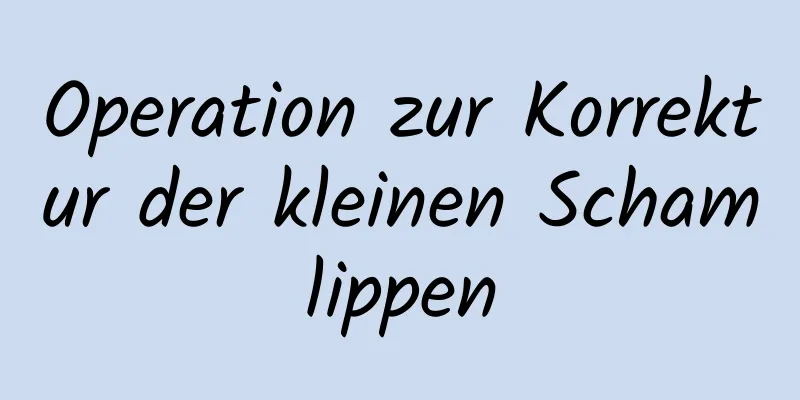 Operation zur Korrektur der kleinen Schamlippen